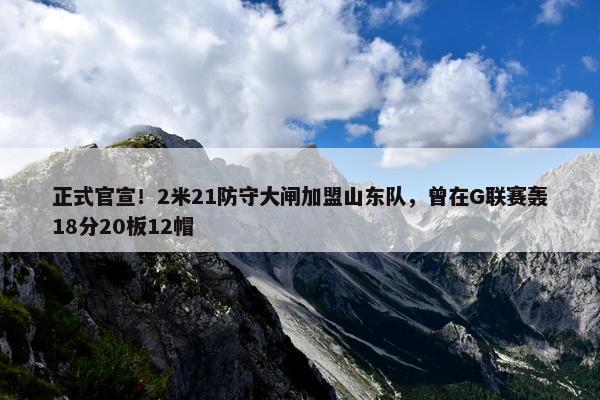 正式官宣！2米21防守大闸加盟山东队，曾在G联赛轰18分20板12帽